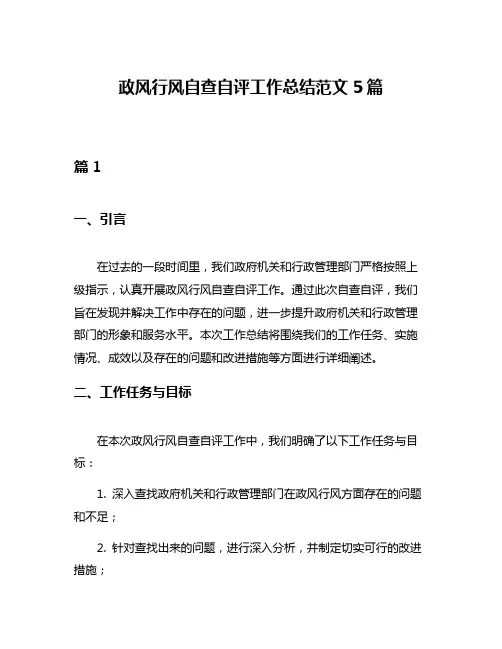 政风行风自查自评工作总结范文 5 篇

篇 1

一、引言

在过去的一段时间里，我们政府机关和行政管理部门严格按照上级指示，认真开展政风行风自查自评工作。通过此次自查自评，我们旨在发现并解决工作中存在的问题，进一步提升政府机关和行政管理部门的形象和服务水平。本次工作总结将围绕我们的工作任务、实施情况、成效以及存在的问题和改进措施等方面进行详细阐述。

二、工作任务与目标

在本次政风行风自查自评工作中，我们明确了以下工作任务与目标：

1. 深入查找政府机关和行政管理部门在政风行风方面存在的问题和不足；

2. 针对查找出来的问题，进行深入分析，并制定切实可行的改进措施；